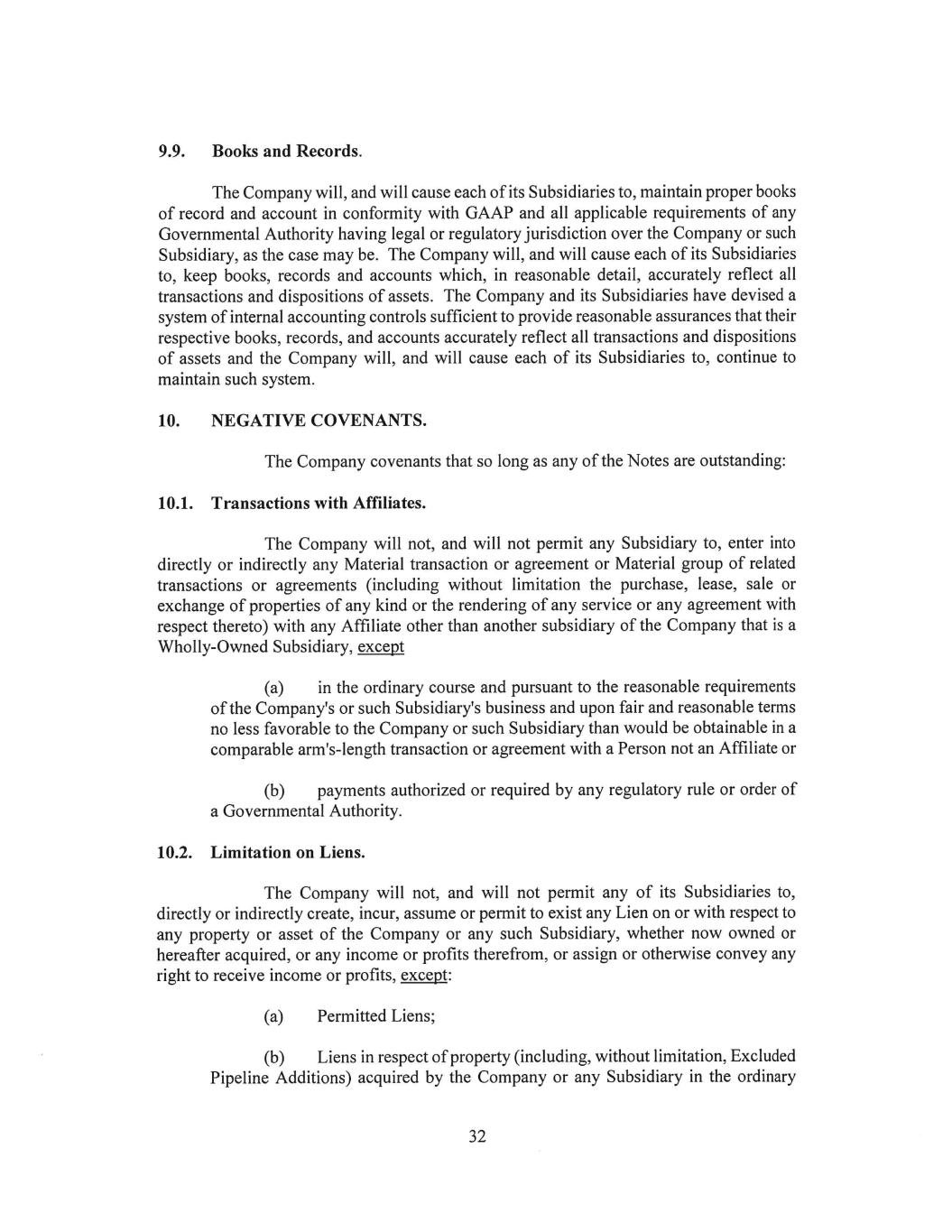 9.9. Books and Records.

The Company will, and will cause each of its Subsidiaries to, maintain proper books of record and account in conformity with GAAP and all applicable requirements of any Governmental Authority having legal or regulatory jurisdiction over the Company or such Subsidiary, as the case may be. The Company will, and will cause each of its Subsidiaries to, keep books, records and accounts which, in reasonable detail, accurately reflect all transactions and dispositions of assets. The Company and its Subsidiaries have devised a system of internal accounting controls sufficient to provide reasonable assurances that their respective books, records, and accounts accurately reflect all transactions and dispositions of assets and the Company will, and will cause each of its Subsidiaries to, continue to maintain such system.

10. NEGATIVE COVENANTS.

The Company covenants that so long as any of the Notes are outstanding:

10.1. Transactions with Affiliates.

The Company will not, and will not permit any Subsidiary to, enter into directly or indirectly any Material transaction or agreement or Material group of related transactions or agreements (including without limitation the purchase, lease, sale or exchange of properties of any kind or the rendering of any service or any agreement with respect thereto) with any Affiliate other than another subsidiary of the Company that is a Wholly-Owned Subsidiary, except

(a) in the ordinary course and pursuant to the reasonable requirements of the Company's or such Subsidiary's business and upon fair and reasonable terms no less favorable to the Company or such Subsidiary than would be obtainable in a comparable arm's-length transaction or agreement with a Person not an Affiliate or

(b) payments authorized or required by any regulatory rule or order of a Governmental Authority.

10.2. Limitation on Liens.

The Company will not, and will not permit any of its Subsidiaries to, directly or indirectly create, incur, assume or permit to exist any Lien on or with respect to any property or asset of the Company or any such Subsidiary, whether now owned or hereafter acquired, or any income or profits therefrom, or assign or otherwise convey any right to receive income or profits, except:

(a) Permitted Liens;

(b) Liens in respect of property (including, without limitation, Excluded Pipeline Additions) acquired by the Company or any Subsidiary in the ordinary

32